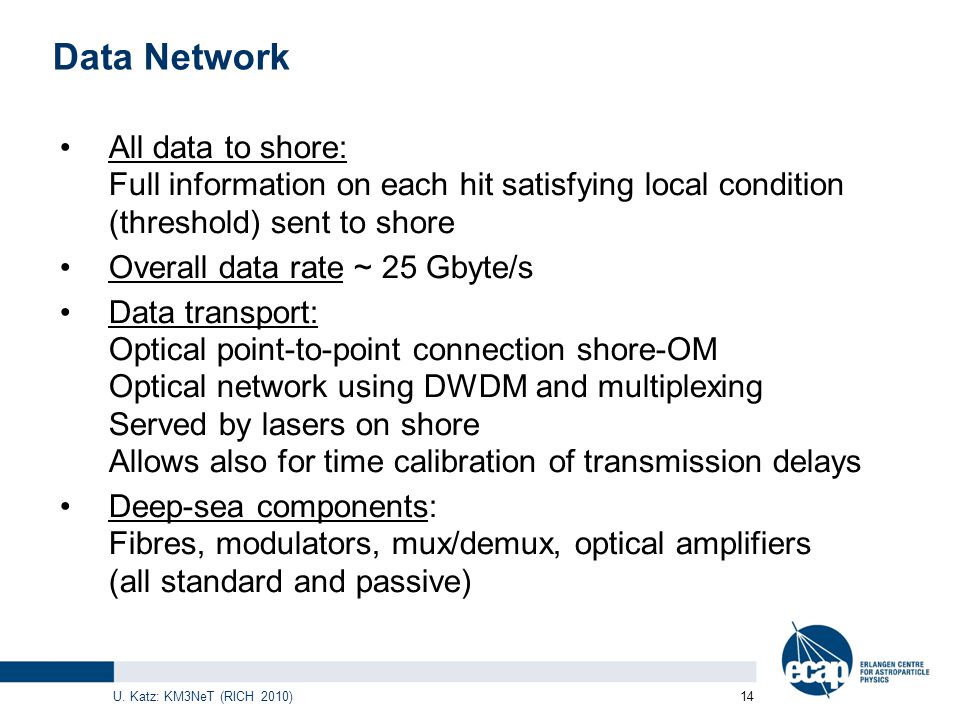 Data Network

• All data to shore:
Full information on each hit satisfying local condition (threshold) sent to shore

• Overall data rate ~ 25 Gbyte/s

• Data transport:
Optical point-to-point connection shore-OM
Optical network using DWDM and multiplexing
Served by lasers on shore
Allows also for time calibration of transmission delays

• Deep-sea components:
Fibres, modulators, mux/demux, optical amplifiers (all standard and passive)

U. Katz: KM3NeT (RICH 2010)

14

ecap

ERLANGEN CENTRE FOR ASTROPARTICLE PHYSICS